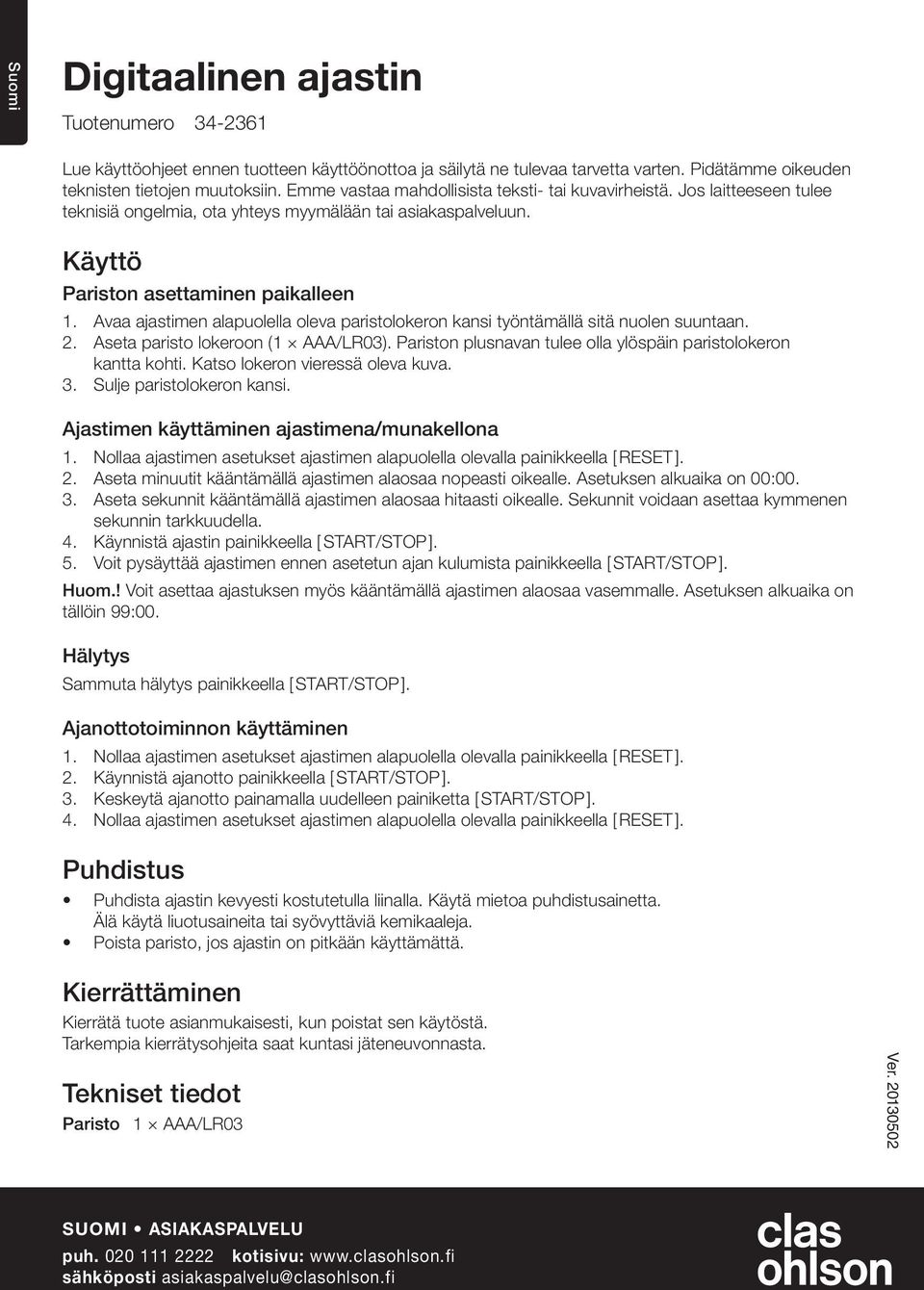 Suomi

Digitaalinen ajastin

Tuotenumero 34-2361

Lue käyttöohjeet ennen tuotteen käyttöönottoa ja säilytä ne tulevaa tarvetta varten. Pidätämme oikeuden teknisten tietojen muutoksiin. Emme vastaa mahdollisista teksti- tai kuvavirheistä. Jos laitteeseen tulee teknisiä ongelmia, ota yhteys myymälään tai asiakaspalveluun.

Käyttö

Pariston asettaminen paikalleen

1. Avaa ajastimen alapuolella oleva paristolokeron kansi työntämällä sitä nuolen suuntaan.
2. Aseta paristo lokeroon (1 × AAA/LR03). Pariston plusnavan tulee olla ylöspäin paristolokeron kantta kohti. Katso lokeron vieressä oleva kuva.
3. Sulje paristolokeron kansi.

Ajastimen käyttäminen ajastimena/munakellona

1. Nollaa ajastimen asetukset ajastimen alapuolella olevalla painikkeella [RESET].
2. Aseta minuutit kääntämällä ajastimen alaosaa nopeasti oikealle. Asetuksen alkuaika on 00:00.
3. Aseta sekunnit kääntämällä ajastimen alaosaa hitaasti oikealle. Sekunnit voidaan asettaa kymmenen sekunnin tarkkuudella.
4. Käynnistä ajastin painikkeella [START/STOP].
5. Voit pysäyttää ajastimen ennen asetetun ajan kulumista painikkeella [START/STOP].

Huom.! Voit asettaa ajastuksen myös kääntämällä ajastimen alaosaa vasemmalle. Asetuksen alkuaika on tällöin 99:00.

Hälytys

Sammuta hälytys painikkeella [START/STOP].

Ajanottotoiminnon käyttäminen

1. Nollaa ajastimen asetukset ajastimen alapuolella olevalla painikkeella [RESET].
2. Käynnistä ajanotto painikkeella [START/STOP].
3. Keskeytä ajanotto painamalla uudelleen painiketta [START/STOP].
4. Nollaa ajastimen asetukset ajastimen alapuolella olevalla painikkeella [RESET].

Puhdistus

• Puhdista ajastin kevyesti kostutetulla liinalla. Käytä mietoa puhdistusainetta. Älä käytä liuotusaineita tai syövyttäviä kemikaaleja.
• Poista paristo, jos ajastin on pitkään käyttämättä.

Kierrättäminen

Kierrätä tuote asianmukaisesti, kun poistat sen käytöstä.
Tarkempia kierrätysohjeita saat kuntasi jäteneuvonnasta.

Tekniset tiedot

Paristo 1 × AAA/LR03

Ver. 20130502

SUOMI • ASIAKASPALVELU

puh. 020 111 2222 kotisivu: www.clasohlson.fi
sähköposti asiakaspalvelu@clasohlson.fi

clas ohlson